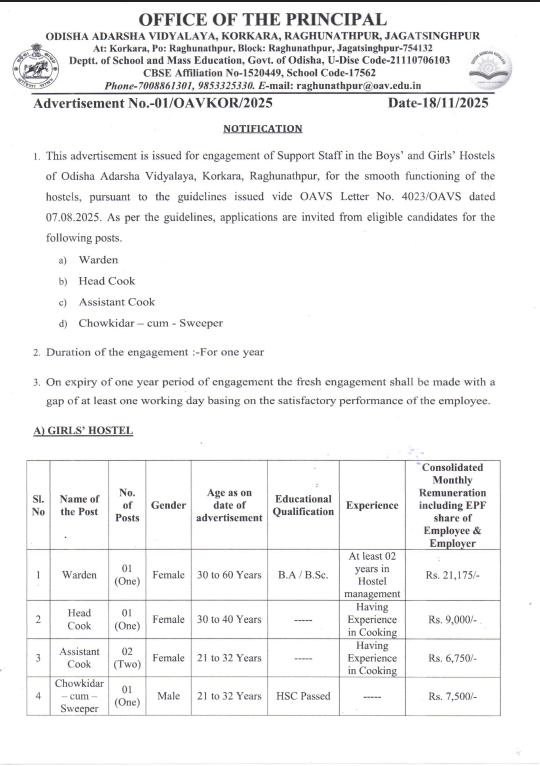 OFFICE OF THE PRINCIPAL
ODISHA ADARSHA VIDYALAYA, KORKARA, RAGHUNATHPUR, JAGATSINGHPUR
At: Korkara, Po: Raghunathpur, Block: Raghunathpur, Jagatsinghpur-754132
Deptt. of School and Mass Education, Govt. of Odisha, U-Dise Code-21110706103
CBSE Affiliation No-1520449, School Code-17562
Phone-7008861301, 9853325330. E-mail: raghunathpur@oav.edu.in

Advertisement No.-01/OAVKOR/2025 Date-18/11/2025

NOTIFICATION

1. This advertisement is issued for engagement of Support Staff in the Boys' and Girls' Hostels of Odisha Adarsha Vidyalaya, Korkara, Raghunathpur, for the smooth functioning of the hostels, pursuant to the guidelines issued vide OAVS Letter No. 4023/OAVS dated 07.08.2025. As per the guidelines, applications are invited from eligible candidates for the following posts.

a) Warden
b) Head Cook
c) Assistant Cook
d) Chowkidar – cum - Sweeper

2. Duration of the engagement :-For one year

3. On expiry of one year period of engagement the fresh engagement shall be made with a gap of at least one working day basing on the satisfactory performance of the employee.

A) GIRLS' HOSTEL

| Sl. No | Name of the Post | No. of Posts | Gender | Age as on date of advertisement | Educational Qualification | Experience | Consolidated Monthly Remuneration including EPF share of Employee & Employer |
|---|---|---|---|---|---|---|---|
| 1 | Warden | 01 (One) | Female | 30 to 60 Years | B.A / B.Sc. | At least 02 years in Hostel management | Rs. 21,175/- |
| 2 | Head Cook | 01 (One) | Female | 30 to 40 Years | ----- | Having Experience in Cooking | Rs. 9,000/- |
| 3 | Assistant Cook | 02 (Two) | Female | 21 to 32 Years | ----- | Having Experience in Cooking | Rs. 6,750/- |
| 4 | Chowkidar – cum – Sweeper | 01 (One) | Male | 21 to 32 Years | HSC Passed | ----- | Rs. 7,500/- |